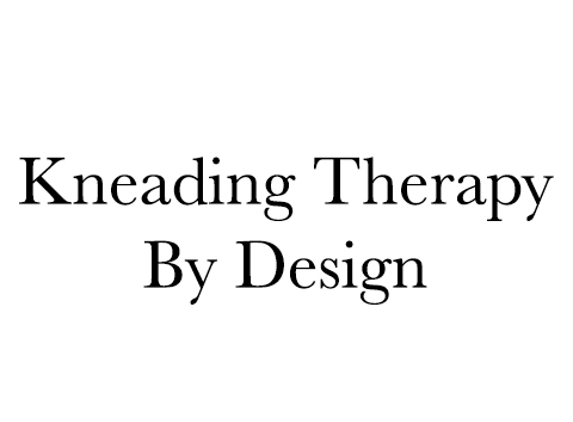 Kneading Therapy
By Design